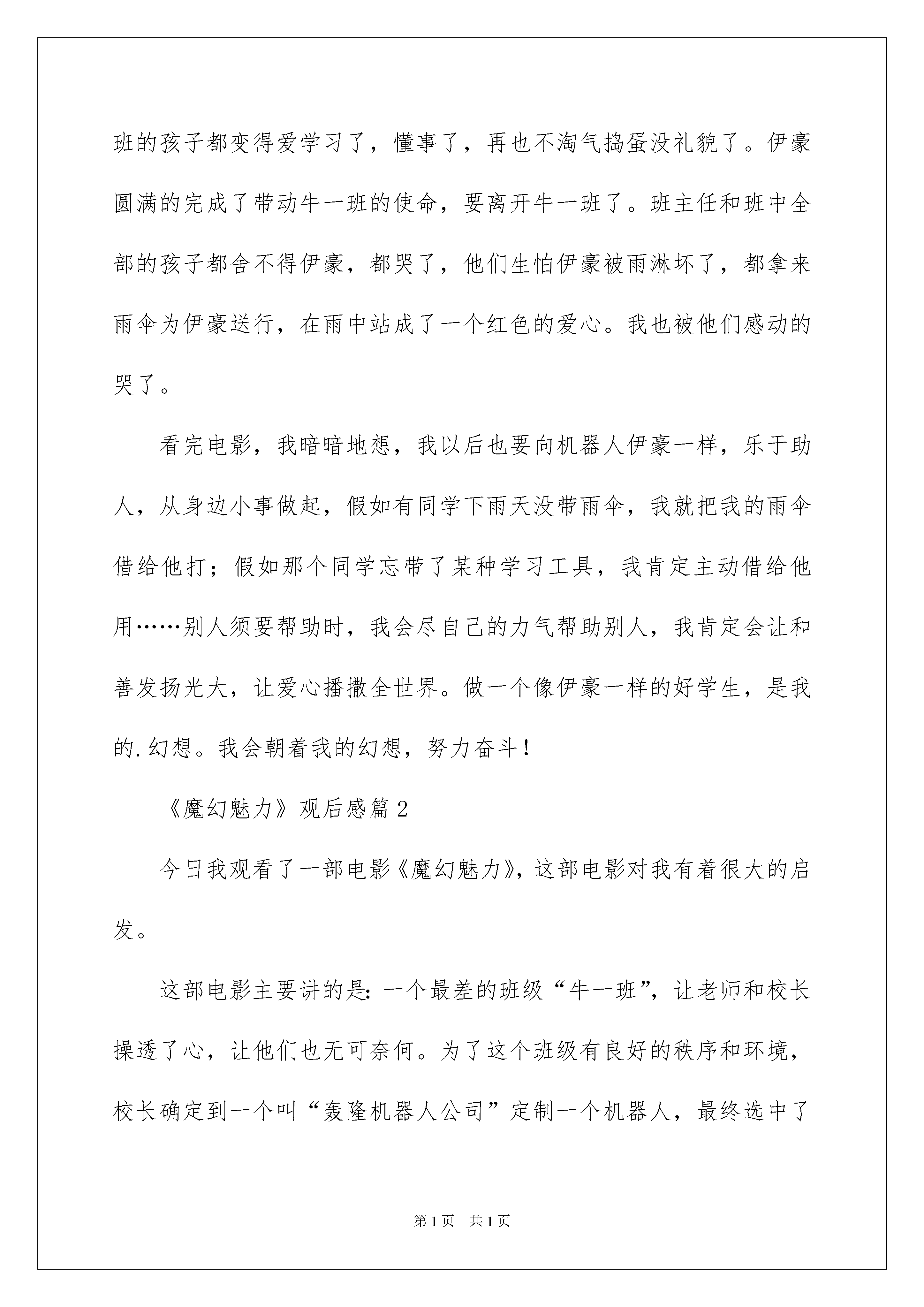 班的孩子都变得爱学习了，懂事了，再也不淘气捣蛋没礼貌了。伊豪圆满的完成了带动牛一班的使命，要离开牛一班了。班主任和班中全部的孩子都舍不得伊豪，都哭了，他们生怕伊豪被雨淋坏了，都拿来雨伞为伊豪送行，在雨中站成了一个红色的爱心。我也被他们感动的哭了。

看完电影，我暗暗地想，我以后也要向机器人伊豪一样，乐于助人，从身边小事做起，假如有同学下雨天没带雨伞，我就把我的雨伞借给他打；假如那个同学忘带了某种学习工具，我肯定主动借给他用……别人须要帮助时，我会尽自己的力气帮助别人，我肯定会让和善发扬光大，让爱心播撒全世界。做一个像伊豪一样的好学生，是我的.幻想。我会朝着我的幻想，努力奋斗！

《魔幻魅力》观后感篇2

今日我观看了一部电影《魔幻魅力》，这部电影对我有着很大的启发。

这部电影主要讲的是：一个最差的班级“牛一班”，让老师和校长操透了心，让他们也无可奈何。为了这个班级有良好的秩序和环境，校长确定到一个叫“轰隆机器人公司”定制一个机器人，最终选中了

第1页 共1页